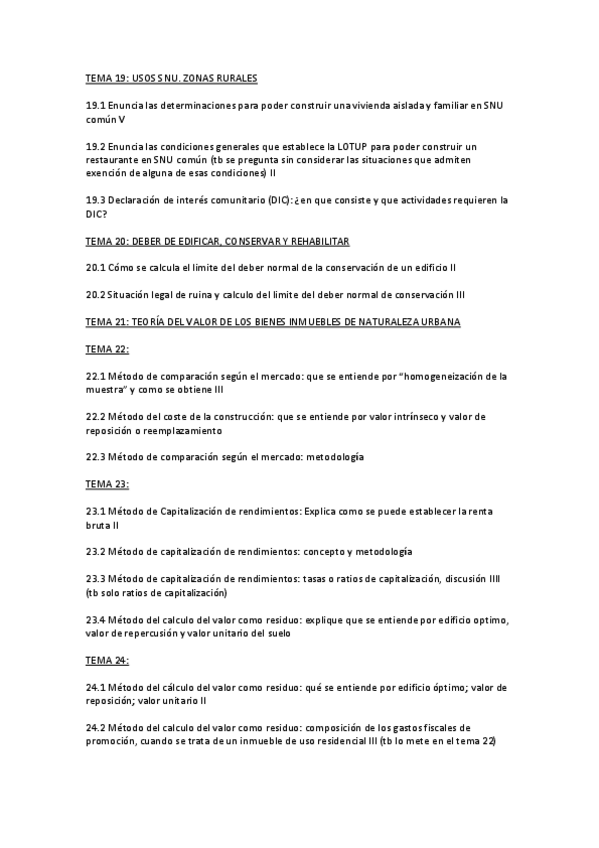 TEMA 19: USOS SNU. ZONAS RURALES

19.1 Enuncia las determinaciones para poder construir una vivienda aislada y familiar en SNU común V

19.2 Enuncia las condiciones generales que establece la LOTUP para poder construir un restaurante en SNU común (tb se pregunta sin considerar las situaciones que admiten exención de alguna de esas condiciones) II

19.3 Declaración de interés comunitario (DIC): ¿en que consiste y que actividades requieren la DIC?

TEMA 20: DEBER DE EDIFICAR, CONSERVAR Y REHABILITAR

20.1 Cómo se calcula el límite del deber normal de la conservación de un edificio II

20.2 Situación legal de ruina y calculo del límite del deber normal de conservación III

TEMA 21: TEORÍA DEL VALOR DE LOS BIENES INMUEBLES DE NATURALEZA URBANA

TEMA 22:

22.1 Método de comparación según el mercado: que se entiende por "homogeneización de la muestra" y como se obtiene III

22.2 Método del coste de la construcción: que se entiende por valor intrínseco y valor de reposición o reemplazamiento

22.3 Método de comparación según el mercado: metodología

TEMA 23:

23.1 Método de Capitalización de rendimientos: Explica como se puede establecer la renta bruta II

23.2 Método de capitalización de rendimientos: concepto y metodología

23.3 Método de capitalización de rendimientos: tasas o ratios de capitalización, discusión IIII (tb solo ratios de capitalización)

23.4 Método del calculo del valor como residuo: explique que se entiende por edificio optimo, valor de repercusión y valor unitario del suelo

TEMA 24:

24.1 Método del cálculo del valor como residuo: qué se entiende por edificio óptimo; valor de reposición; valor unitario II

24.2 Método del calculo del valor como residuo: composición de los gastos fiscales de promoción, cuando se trata de un inmueble de uso residencial III (tb lo mete en el tema 22)